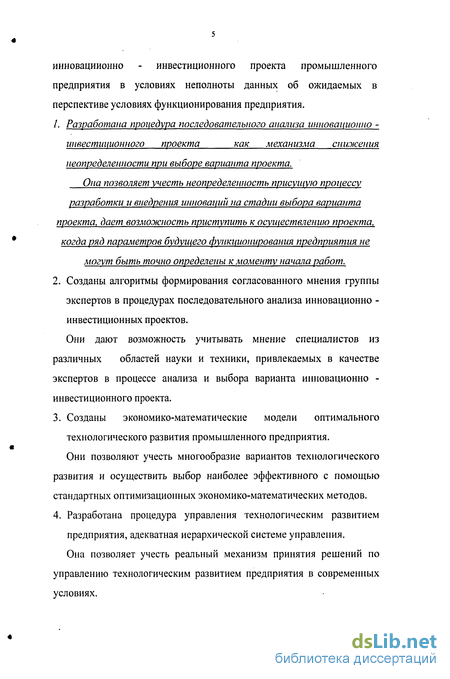 5

инновациионно - инвестиционного проекта промышленного предприятия в условиях неполноты данных об ожидаемых в перспективе условиях функционирования предприятия.

1. Разработана процедура последовательного анализа инновационно - инвестиционного проекта как механизма снижения неопределенности при выборе варианта проекта.

Она позволяет учесть неопределенность присущую процессу разработки и внедрения инноваций на стадии выбора варианта проекта, дает возможность приступить к осуществлению проекта, когда ряд параметров будущего функционирования предприятия не могут быть точно определены к моменту начала работ.

2. Созданы алгоритмы формирования согласованного мнения группы экспертов в процедурах последовательного анализа инновационно - инвестиционных проектов.

Они дают возможность учитывать мнение специалистов из различных областей науки и техники, привлекаемых в качестве экспертов в процессе анализа и выбора варианта инновационно - инвестиционного проекта.

3. Созданы экономико-математические модели оптимального технологического развития промышленного предприятия.

Они позволяют учесть многообразие вариантов технологического развития и осуществить выбор наиболее эффективного с помощью стандартных оптимизационных экономико-математических методов.

4. Разработана процедура управления технологическим развитием предприятия, адекватная иерархической системе управления.

Она позволяет учесть реальный механизм принятия решений по управлению технологическим развитием предприятия в современных условиях.

dsLib.net
библиотека диссертаций